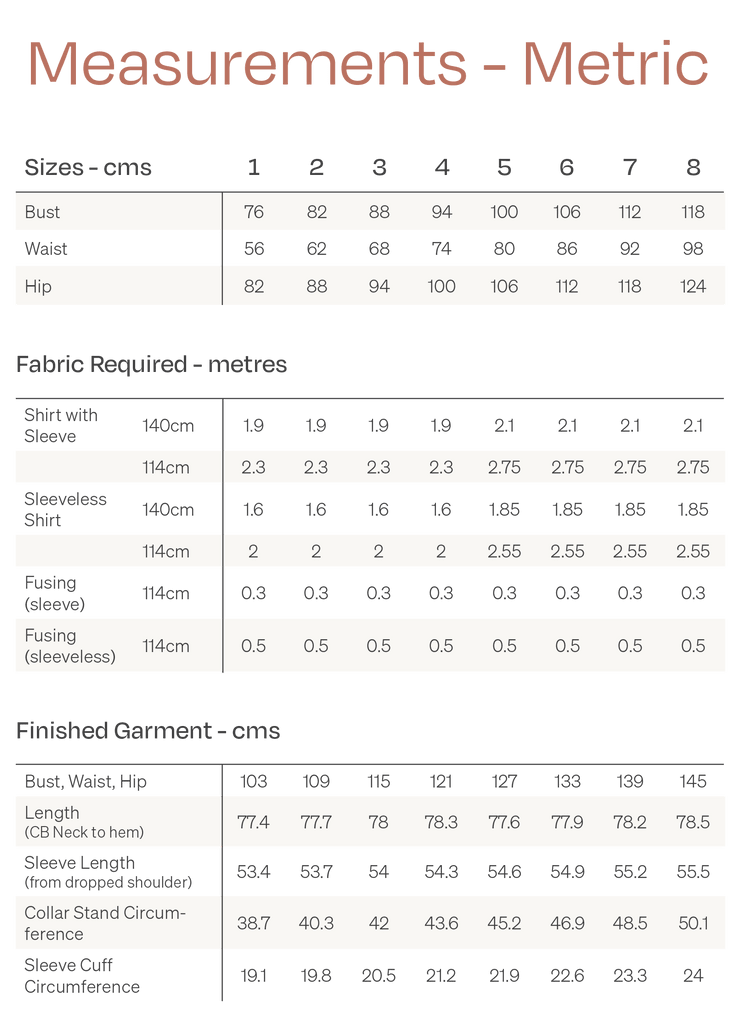 Measurements - Metric

| Sizes - cms | 1 | 2 | 3 | 4 | 5 | 6 | 7 | 8 |
|---|---|---|---|---|---|---|---|---|
| Bust | 76 | 82 | 88 | 94 | 100 | 106 | 112 | 118 |
| Waist | 56 | 62 | 68 | 74 | 80 | 86 | 92 | 98 |
| Hip | 82 | 88 | 94 | 100 | 106 | 112 | 118 | 124 |

Fabric Required - metres

| | | | | | | | | | |
|---|---|---|---|---|---|---|---|---|---|
| Shirt with Sleeve | 140cm | 1.9 | 1.9 | 1.9 | 1.9 | 2.1 | 2.1 | 2.1 | 2.1 |
| | 114cm | 2.3 | 2.3 | 2.3 | 2.3 | 2.75 | 2.75 | 2.75 | 2.75 |
| Sleeveless Shirt | 140cm | 1.6 | 1.6 | 1.6 | 1.6 | 1.85 | 1.85 | 1.85 | 1.85 |
| | 114cm | 2 | 2 | 2 | 2 | 2.55 | 2.55 | 2.55 | 2.55 |
| Fusing (sleeve) | 114cm | 0.3 | 0.3 | 0.3 | 0.3 | 0.3 | 0.3 | 0.3 | 0.3 |
| Fusing (sleeveless) | 114cm | 0.5 | 0.5 | 0.5 | 0.5 | 0.5 | 0.5 | 0.5 | 0.5 |

Finished Garment - cms

| | | | | | | | | |
|---|---|---|---|---|---|---|---|---|
| Bust, Waist, Hip | 103 | 109 | 115 | 121 | 127 | 133 | 139 | 145 |
| Length (CB Neck to hem) | 77.4 | 77.7 | 78 | 78.3 | 77.6 | 77.9 | 78.2 | 78.5 |
| Sleeve Length (from dropped shoulder) | 53.4 | 53.7 | 54 | 54.3 | 54.6 | 54.9 | 55.2 | 55.5 |
| Collar Stand Circumference | 38.7 | 40.3 | 42 | 43.6 | 45.2 | 46.9 | 48.5 | 50.1 |
| Sleeve Cuff Circumference | 19.1 | 19.8 | 20.5 | 21.2 | 21.9 | 22.6 | 23.3 | 24 |